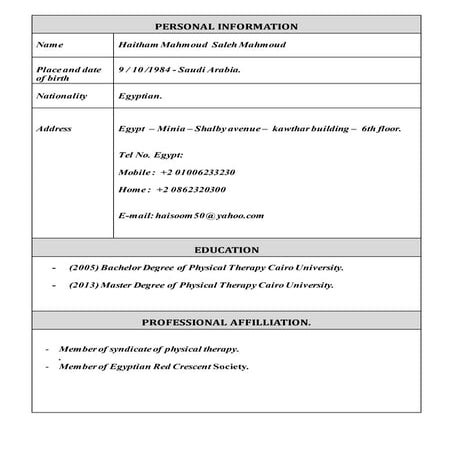 PERSONAL INFORMATION

| Name | Haitham Mahmoud Saleh Mahmoud |
|---|---|
| Place and date of birth | 9 / 10 /1984 - Saudi Arabia. |
| Nationality | Egyptian. |
| Address | Egypt – Minia – Shalby avenue – kawthar building – 6th floor. Tel No. Egypt: Mobile : +2 01006233230 Home : +2 0862320300 E-mail: haisoom50@yahoo.com |

EDUCATION

- (2005) Bachelor Degree of Physical Therapy Cairo University.
- (2013) Master Degree of Physical Therapy Cairo University.

PROFESSIONAL AFFILLIATION.

- Member of syndicate of physical therapy.
- Member of Egyptian Red Crescent Society.